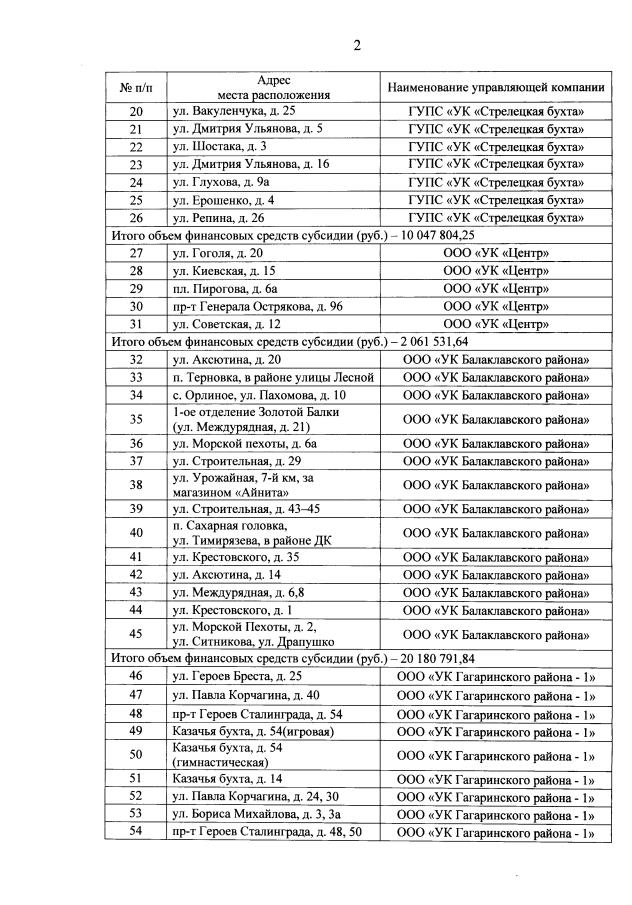 2

| № п/п | Адрес места расположения | Наименование управляющей компании |
|---|---|---|
| 20 | ул. Вакуленчука, д. 25 | ГУПС «УК «Стрелецкая бухта» |
| 21 | ул. Дмитрия Ульянова, д. 5 | ГУПС «УК «Стрелецкая бухта» |
| 22 | ул. Шостака, д. 3 | ГУПС «УК «Стрелецкая бухта» |
| 23 | ул. Дмитрия Ульянова, д. 16 | ГУПС «УК «Стрелецкая бухта» |
| 24 | ул. Глухова, д. 9а | ГУПС «УК «Стрелецкая бухта» |
| 25 | ул. Ерошенко, д. 4 | ГУПС «УК «Стрелецкая бухта» |
| 26 | ул. Репина, д. 26 | ГУПС «УК «Стрелецкая бухта» |
| Итого объем финансовых средств субсидии (руб.) – 10 047 804,25 | | |
| 27 | ул. Гоголя, д. 20 | ООО «УК «Центр» |
| 28 | ул. Киевская, д. 15 | ООО «УК «Центр» |
| 29 | пл. Пирогова, д. 6а | ООО «УК «Центр» |
| 30 | пр-т Генерала Острякова, д. 96 | ООО «УК «Центр» |
| 31 | ул. Советская, д. 12 | ООО «УК «Центр» |
| Итого объем финансовых средств субсидии (руб.) – 2 061 531,64 | | |
| 32 | ул. Аксютина, д. 20 | ООО «УК Балаклавского района» |
| 33 | п. Терновка, в районе улицы Лесной | ООО «УК Балаклавского района» |
| 34 | с. Орлиное, ул. Пахомова, д. 10 | ООО «УК Балаклавского района» |
| 35 | 1-ое отделение Золотой Балки (ул. Междурядная, д. 21) | ООО «УК Балаклавского района» |
| 36 | ул. Морской пехоты, д. 6а | ООО «УК Балаклавского района» |
| 37 | ул. Строительная, д. 29 | ООО «УК Балаклавского района» |
| 38 | ул. Урожайная, 7-й км, за магазином «Айнита» | ООО «УК Балаклавского района» |
| 39 | ул. Строительная, д. 43–45 | ООО «УК Балаклавского района» |
| 40 | п. Сахарная головка, ул. Тимирязева, в районе ДК | ООО «УК Балаклавского района» |
| 41 | ул. Крестовского, д. 35 | ООО «УК Балаклавского района» |
| 42 | ул. Аксютина, д. 14 | ООО «УК Балаклавского района» |
| 43 | ул. Междурядная, д. 6,8 | ООО «УК Балаклавского района» |
| 44 | ул. Крестовского, д. 1 | ООО «УК Балаклавского района» |
| 45 | ул. Морской Пехоты, д. 2, ул. Ситникова, ул. Драпушко | ООО «УК Балаклавского района» |
| Итого объем финансовых средств субсидии (руб.) – 20 180 791,84 | | |
| 46 | ул. Героев Бреста, д. 25 | ООО «УК Гагаринского района - 1» |
| 47 | ул. Павла Корчагина, д. 40 | ООО «УК Гагаринского района - 1» |
| 48 | пр-т Героев Сталинграда, д. 54 | ООО «УК Гагаринского района - 1» |
| 49 | Казачья бухта, д. 54(игровая) | ООО «УК Гагаринского района - 1» |
| 50 | Казачья бухта, д. 54 (гимнастическая) | ООО «УК Гагаринского района - 1» |
| 51 | Казачья бухта, д. 14 | ООО «УК Гагаринского района - 1» |
| 52 | ул. Павла Корчагина, д. 24, 30 | ООО «УК Гагаринского района - 1» |
| 53 | ул. Бориса Михайлова, д. 3, 3а | ООО «УК Гагаринского района - 1» |
| 54 | пр-т Героев Сталинграда, д. 48, 50 | ООО «УК Гагаринского района - 1» |